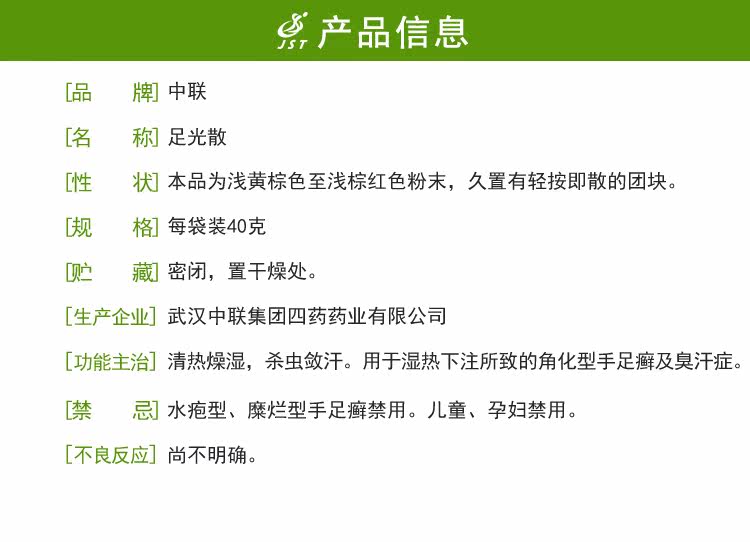 JST 产品信息

[品 牌] 中联

[名 称] 足光散

[性 状] 本品为浅黄棕色至浅棕红色粉末，久置有轻按即散的团块。

[规 格] 每袋装40克

[贮 藏] 密闭，置干燥处。

[生产企业] 武汉中联集团四药药业有限公司

[功能主治] 清热燥湿，杀虫敛汗。用于湿热下注所致的角化型手足癣及臭汗症。

[禁 忌] 水疱型、糜烂型手足癣禁用。儿童、孕妇禁用。

[不良反应] 尚不明确。